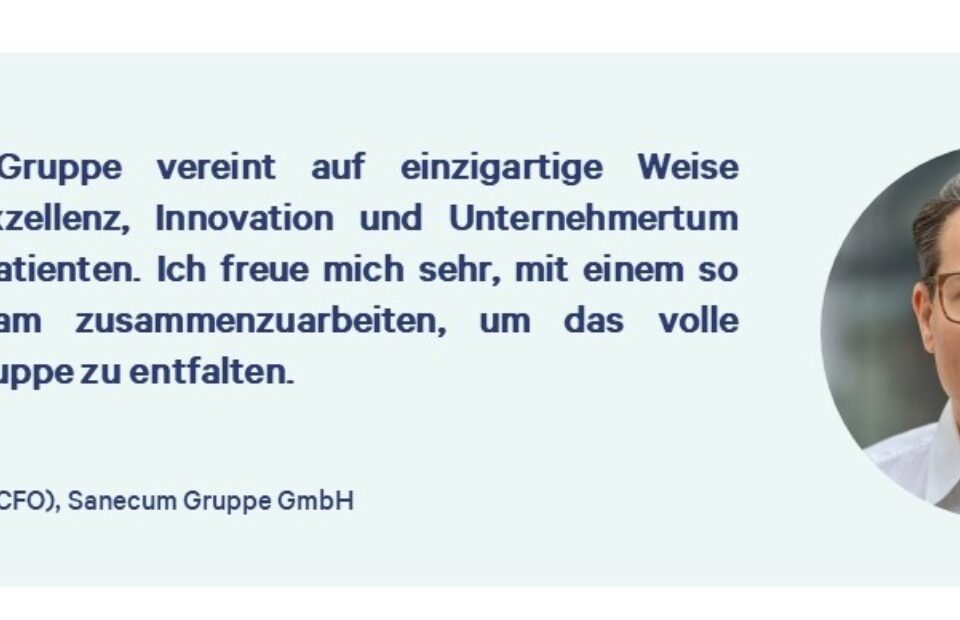 Gruppe vereint auf einzigartige Weise xzellenz, Innovation und Unternehmertum atienten. Ich freue mich sehr, mit einem so am zusammenzuarbeiten, um das volle uppe zu entfalten.

CFO), Sanecum Gruppe GmbH